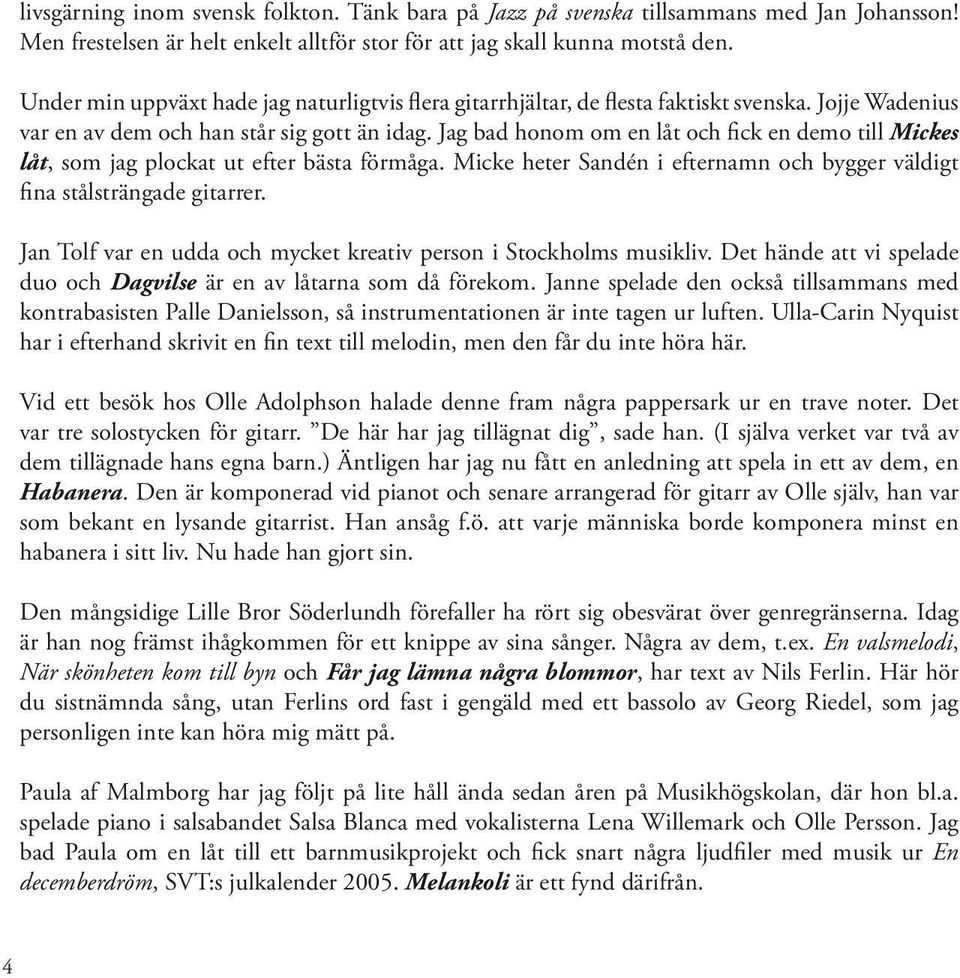 livsgärning inom svensk folkton. Tänk bara på Jazz på svenska tillsammans med Jan Johansson! Men frestelsen är helt enkelt alltför stor för att jag skall kunna motstå den.

Under min uppväxt hade jag naturligtvis flera gitarrhjältar, de flesta faktiskt svenska. Jojje Wadenius var en av dem och han står sig gott än idag. Jag bad honom om en låt och fick en demo till Mickes låt, som jag plockat ut efter bästa förmåga. Micke heter Sandén i efternamn och bygger väldigt fina stålsträngade gitarrer.

Jan Tolf var en udda och mycket kreativ person i Stockholms musikliv. Det hände att vi spelade duo och Dagvilse är en av låtarna som då förekom. Janne spelade den också tillsammans med kontrabasisten Palle Danielsson, så instrumentationen är inte tagen ur luften. Ulla-Carin Nyquist har i efterhand skrivit en fin text till melodin, men den får du inte höra här.

Vid ett besök hos Olle Adolphson halade denne fram några pappersark ur en trave noter. Det var tre solostycken för gitarr. ”De här har jag tillägnat dig”, sade han. (I själva verket var två av dem tillägnade hans egna barn.) Äntligen har jag nu fått en anledning att spela in ett av dem, en Habanera. Den är komponerad vid pianot och senare arrangerad för gitarr av Olle själv, han var som bekant en lysande gitarrist. Han ansåg f.ö. att varje människa borde komponera minst en habanera i sitt liv. Nu hade han gjort sin.

Den mångsidige Lille Bror Söderlundh förefaller ha rört sig obesvärat över genregränserna. Idag är han nog främst ihågkommen för ett knippe av sina sånger. Några av dem, t.ex. En valsmelodi, När skönheten kom till byn och Får jag lämna några blommor, har text av Nils Ferlin. Här hör du sistnämnda sång, utan Ferlins ord fast i gengäld med ett bassolo av Georg Riedel, som jag personligen inte kan höra mig mätt på.

Paula af Malmborg har jag följt på lite håll ända sedan åren på Musikhögskolan, där hon bl.a. spelade piano i salsabandet Salsa Blanca med vokalisterna Lena Willemark och Olle Persson. Jag bad Paula om en låt till ett barnmusikprojekt och fick snart några ljudfiler med musik ur En decemberdröm, SVT:s julkalender 2005. Melankoli är ett fynd därifrån.

4